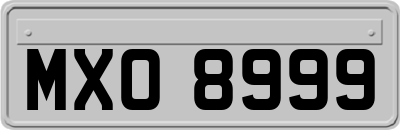 MXO 8999